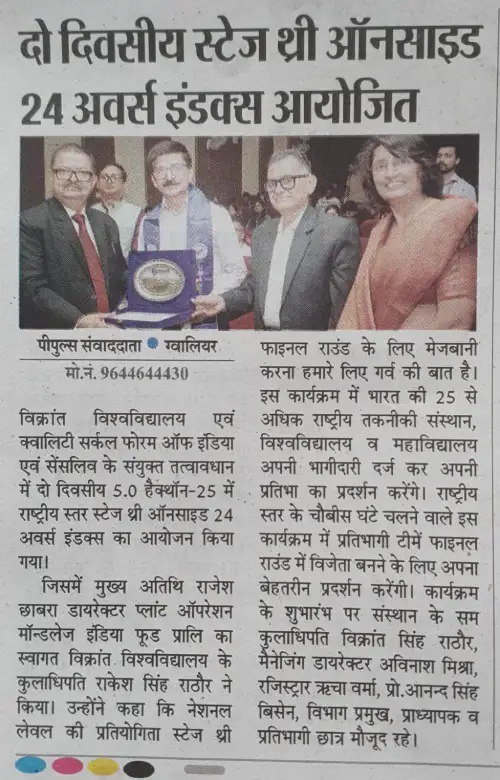 दो दिवसीय स्टेज थ्री ऑनसाइड 24 अवर्स इंडक्स आयोजित

पीपुल्स संवाददाता ● ग्वालियर

मो.नं. 9644644430

विक्रांत विश्वविद्यालय एवं क्वालिटी सर्कल फोरम ऑफ इंडिया एवं सेंसलिव के संयुक्त तत्वावधान में दो दिवसीय 5.0 हैक्थॉन-25 में राष्ट्रीय स्तर स्टेज थ्री ऑनसाइड 24 अवर्स इंडक्स का आयोजन किया गया।

जिसमें मुख्य अतिथि राजेश छाबरा डायरेक्टर प्लांट ऑपरेशन मॉन्डलेज इंडिया फूड प्रालि का स्वागत विक्रांत विश्वविद्यालय के कुलाधिपति राकेश सिंह राठौर ने किया। उन्होंने कहा कि नेशनल लेवल की प्रतियोगिता स्टेज थ्री फाइनल राउंड के लिए मेजबानी करना हमारे लिए गर्व की बात है। इस कार्यक्रम में भारत की 25 से अधिक राष्ट्रीय तकनीकी संस्थान, विश्वविद्यालय व महाविद्यालय अपनी भागीदारी दर्ज कर अपनी प्रतिभा का प्रदर्शन करेंगे। राष्ट्रीय स्तर के चौबीस घंटे चलने वाले इस कार्यक्रम में प्रतिभागी टीमें फाइनल राउंड में विजेता बनने के लिए अपना बेहतरीन प्रदर्शन करेंगी। कार्यक्रम के शुभारंभ पर संस्थान के सम कुलाधिपति विक्रांत सिंह राठौर, मैनेजिंग डायरेक्टर अविनाश मिश्रा, रजिस्ट्रार ऋचा वर्मा, प्रो.आनन्द सिंह बिसेन, विभाग प्रमुख, प्राध्यापक व प्रतिभागी छात्र मौजूद रहे।